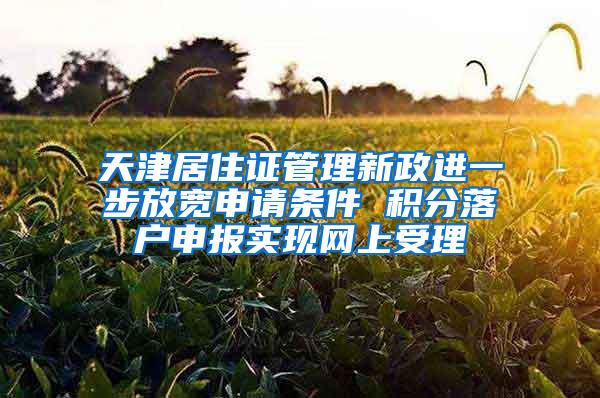 天津居住证管理新政进一步放宽申请条件 积分落户申报实现网上受理